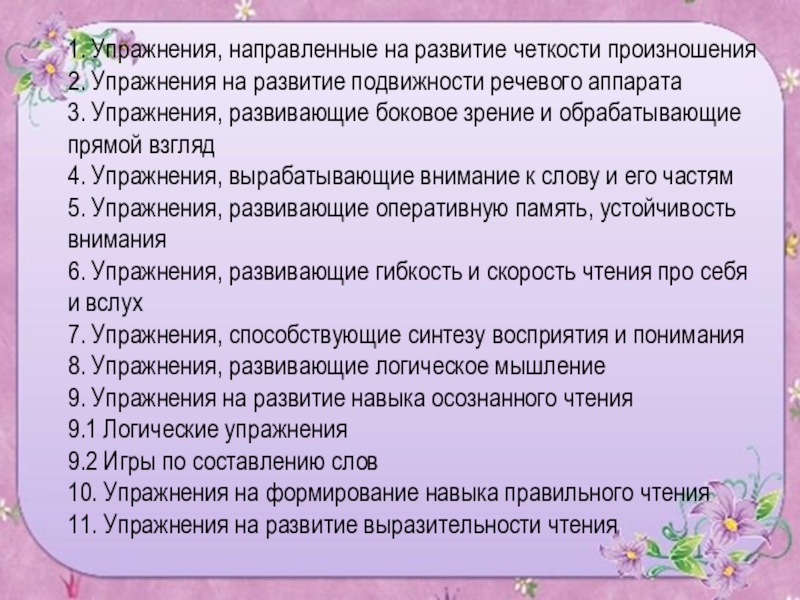 1. Упражнения, направленные на развитие четкости произношения
2. Упражнения на развитие подвижности речевого аппарата
3. Упражнения, развивающие боковое зрение и обрабатывающие прямой взгляд
4. Упражнения, вырабатывающие внимание к слову и его частям
5. Упражнения, развивающие оперативную память, устойчивость внимания
6. Упражнения, развивающие гибкость и скорость чтения про себя и вслух
7. Упражнения, способствующие синтезу восприятия и понимания
8. Упражнения, развивающие логическое мышление
9. Упражнения на развитие навыка осознанного чтения
9.1 Логические упражнения
9.2 Игры по составлению слов
10. Упражнения на формирование навыка правильного чтения
11. Упражнения на развитие выразительности чтения